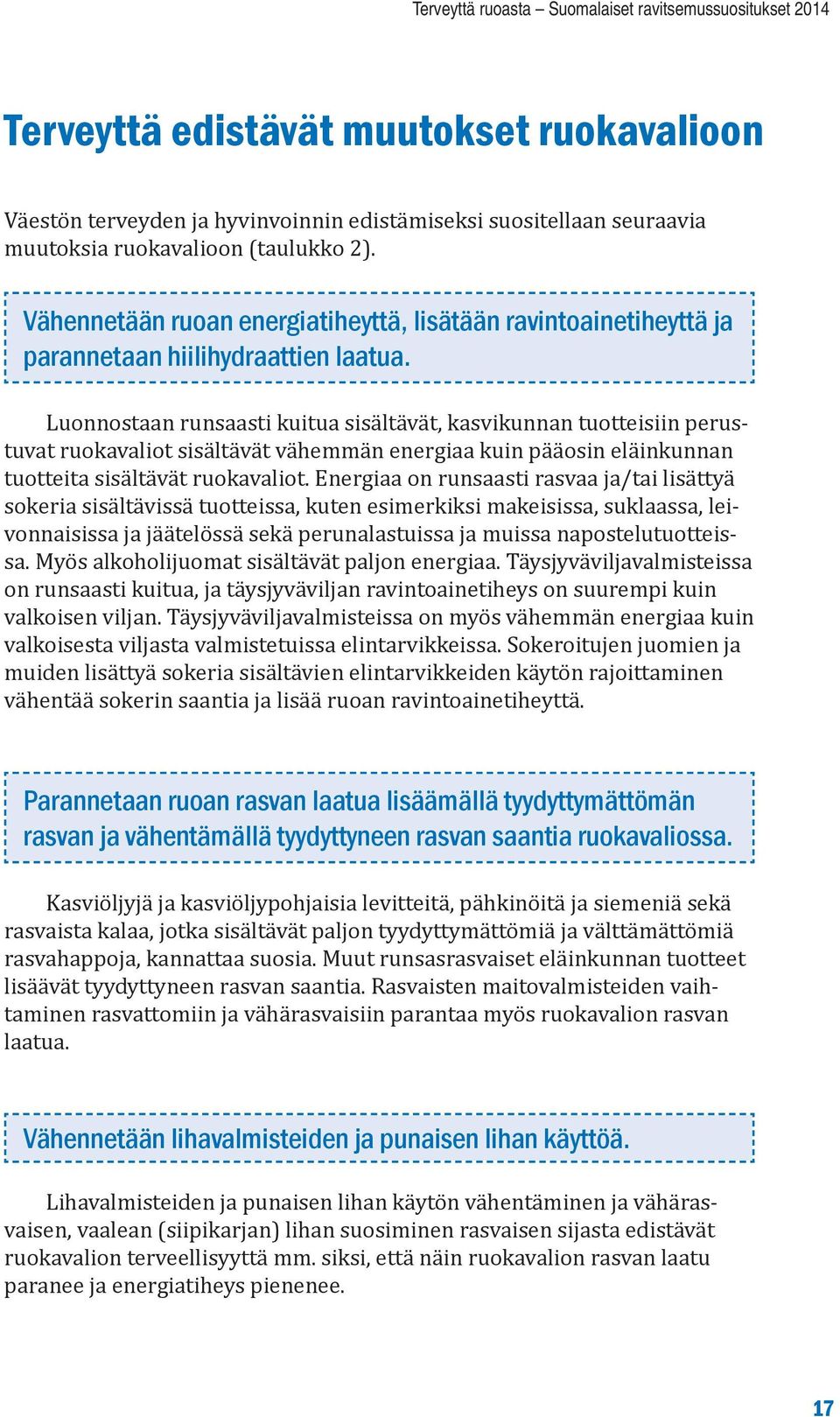 Terveyttä ruoasta – Suomalaiset ravitsemussuositukset 2014

Terveyttä edistävät muutokset ruokavalioon

Väestön terveyden ja hyvinvoinnin edistämiseksi suositellaan seuraavia muutoksia ruokavalioon (taulukko 2).

Vähennetään ruoan energiatiheyttä, lisätään ravintoainetiheyttä ja parannetaan hiilihydraattien laatua.

Luonnostaan runsaasti kuitua sisältävät, kasvikunnan tuotteisiin perustuvat ruokavaliot sisältävät vähemmän energiaa kuin pääosin eläinkunnan tuotteita sisältävät ruokavaliot. Energiaa on runsaasti rasvaa ja/tai lisättyä sokeria sisältävissä tuotteissa, kuten esimerkiksi makeisissa, suklaassa, leivonnaisissa ja jäätelössä sekä perunalastuissa ja muissa napostelutuotteissa. Myös alkoholijuomat sisältävät paljon energiaa. Täysjyväviljavalmisteissa on runsaasti kuitua, ja täysjyväviljan ravintoainetiheys on suurempi kuin valkoisen viljan. Täysjyväviljavalmisteissa on myös vähemmän energiaa kuin valkoisesta viljasta valmistetuissa elintarvikkeissa. Sokeroitujen juomien ja muiden lisättyä sokeria sisältävien elintarvikkeiden käytön rajoittaminen vähentää sokerin saantia ja lisää ruoan ravintoainetiheyttä.

Parannetaan ruoan rasvan laatua lisäämällä tyydyttymättömän rasvan ja vähentämällä tyydyttyneen rasvan saantia ruokavaliossa.

Kasviöljyjä ja kasviöljypohjaisia levitteitä, pähkinöitä ja siemeniä sekä rasvaista kalaa, jotka sisältävät paljon tyydyttymättömiä ja välttämättömiä rasvahappoja, kannattaa suosia. Muut runsasrasvaiset eläinkunnan tuotteet lisäävät tyydyttyneen rasvan saantia. Rasvaisten maitovalmisteiden vaihtaminen rasvattomiin ja vähärasvaisiin parantaa myös ruokavalion rasvan laatua.

Vähennetään lihavalmisteiden ja punaisen lihan käyttöä.

Lihavalmisteiden ja punaisen lihan käytön vähentäminen ja vähärasvaisen, vaalean (siipikarjan) lihan suosiminen rasvaisen sijasta edistävät ruokavalion terveellisyyttä mm. siksi, että näin ruokavalion rasvan laatu paranee ja energiatiheys pienenee.

17